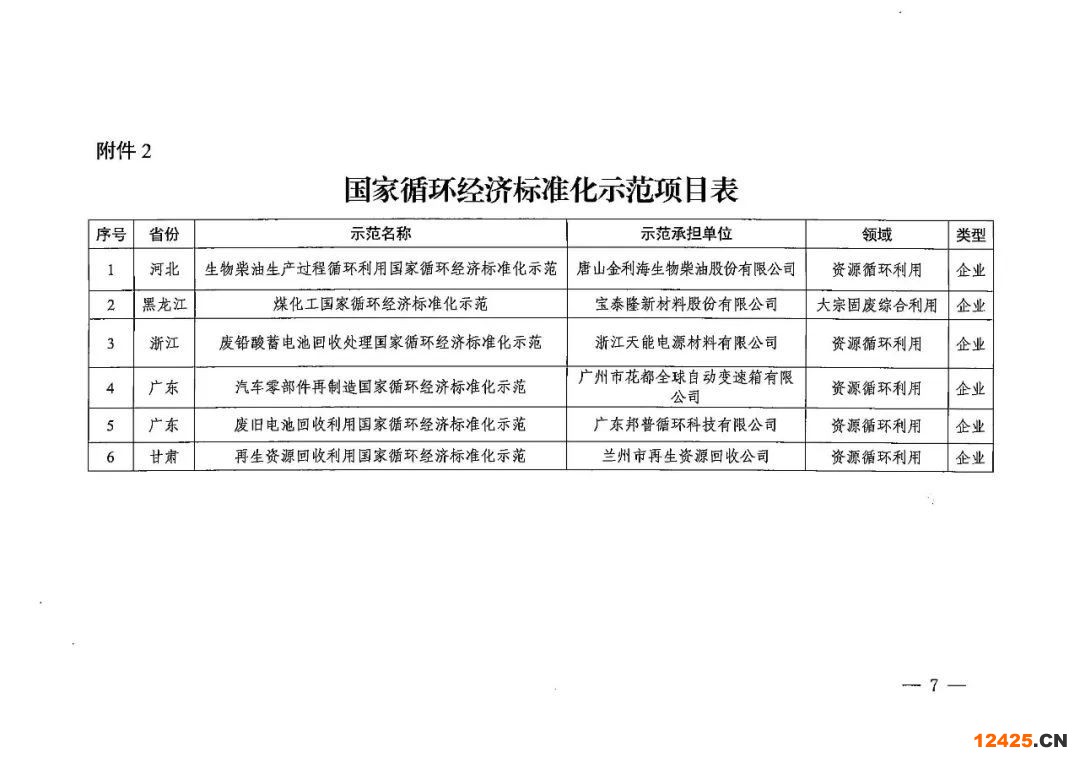 附件 2

国家循环经济标准化示范项目表

| 序号 | 省份 | 示范名称 | 示范承担单位 | 领域 | 类型 |
|---|---|---|---|---|---|
| 1 | 河北 | 生物柴油生产过程循环利用国家循环经济标准化示范 | 唐山金利海生物柴油股份有限公司 | 资源循环利用 | 企业 |
| 2 | 黑龙江 | 煤化工国家循环经济标准化示范 | 宝泰隆新材料股份有限公司 | 大宗固废综合利用 | 企业 |
| 3 | 浙江 | 废铅酸蓄电池回收处理国家循环经济标准化示范 | 浙江天能电源材料有限公司 | 资源循环利用 | 企业 |
| 4 | 广东 | 汽车零部件再制造国家循环经济标准化示范 | 广州市花都全球自动变速箱有限公司 | 资源循环利用 | 企业 |
| 5 | 广东 | 废旧电池回收利用国家循环经济标准化示范 | 广东邦普循环科技有限公司 | 资源循环利用 | 企业 |
| 6 | 甘肃 | 再生资源回收利用国家循环经济标准化示范 | 兰州市再生资源回收公司 | 资源循环利用 | 企业 |

— 7 —

12425.CN